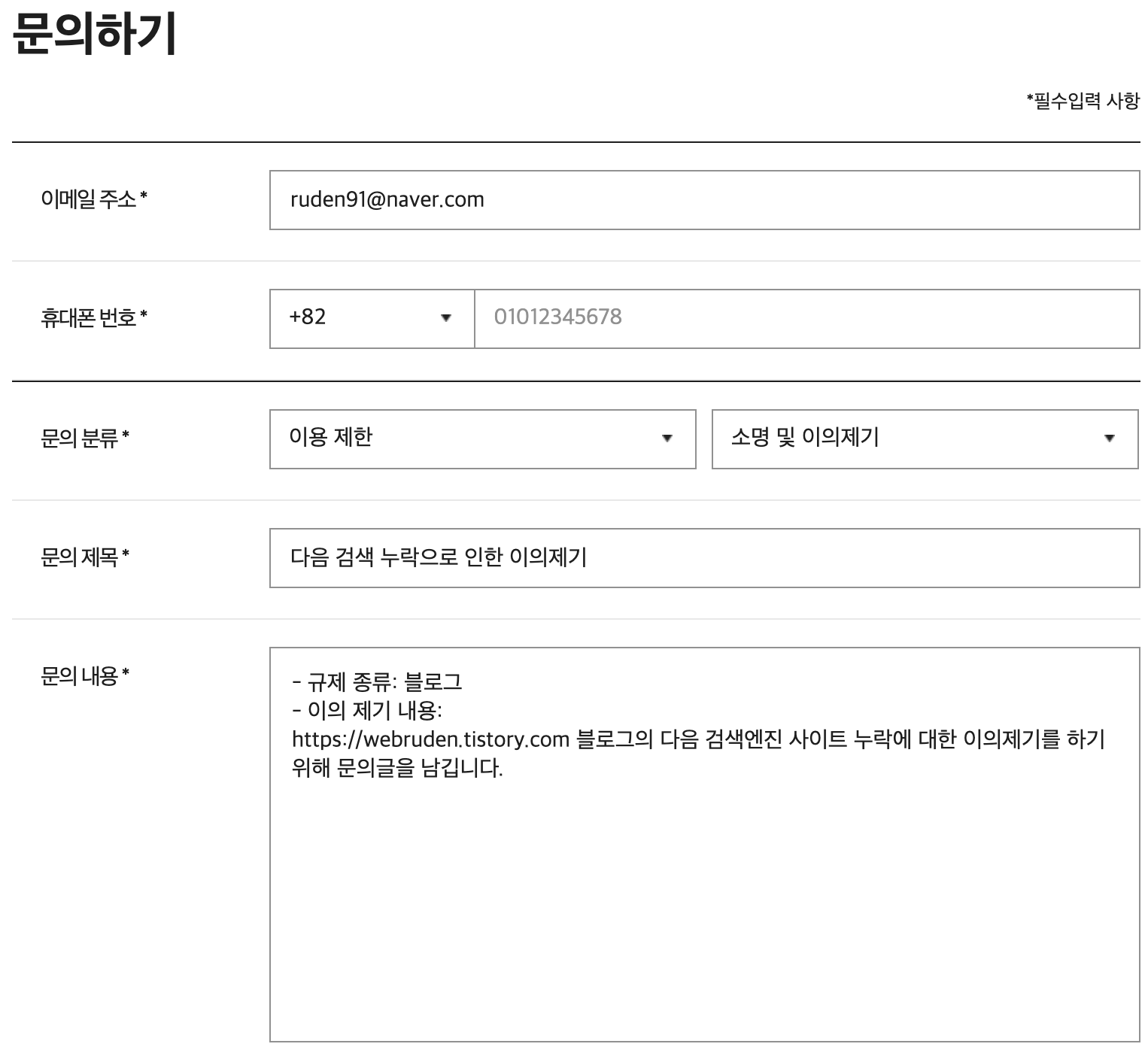 문의하기

*필수입력 사항

이메일 주소 *

ruden91@naver.com

휴대폰 번호 *

+82

01012345678

문의 분류 *

이용 제한

소명 및 이의제기

문의 제목 *

다음 검색 누락으로 인한 이의제기

문의 내용 *

- 규제 종류: 블로그
- 이의 제기 내용:
https://webruden.tistory.com 블로그의 다음 검색엔진 사이트 누락에 대한 이의제기를 하기 위해 문의글을 남깁니다.